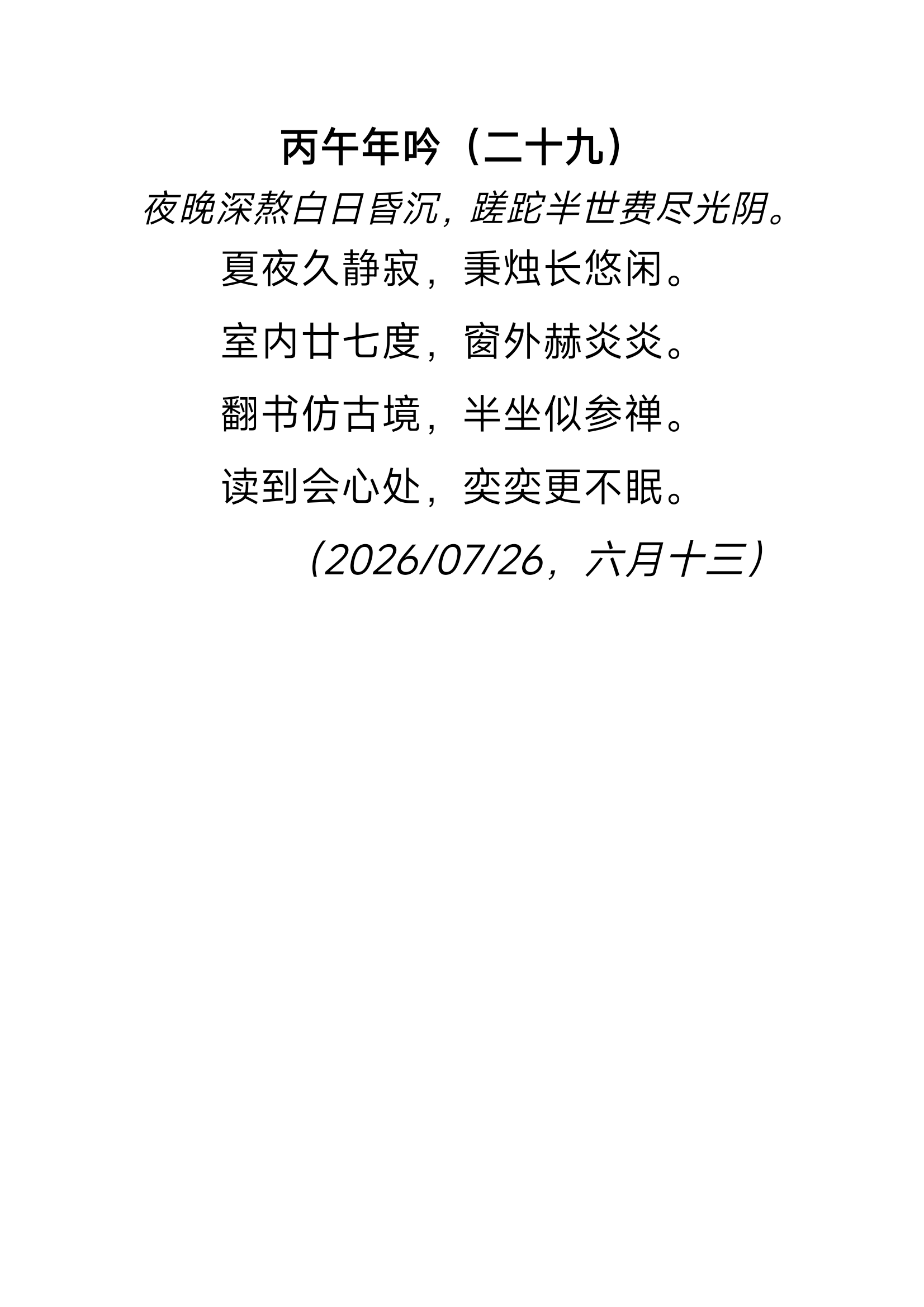 丙午年吟（二十九）

夜晚深熬白日昏沉，蹉跎半世费尽光阴。

夏夜久静寂，秉烛长悠闲。

室内廿七度，窗外赫炎炎。

翻书仿古境，半坐似参禅。

读到会心处，奕奕更不眠。

（2026/07/26，六月十三）